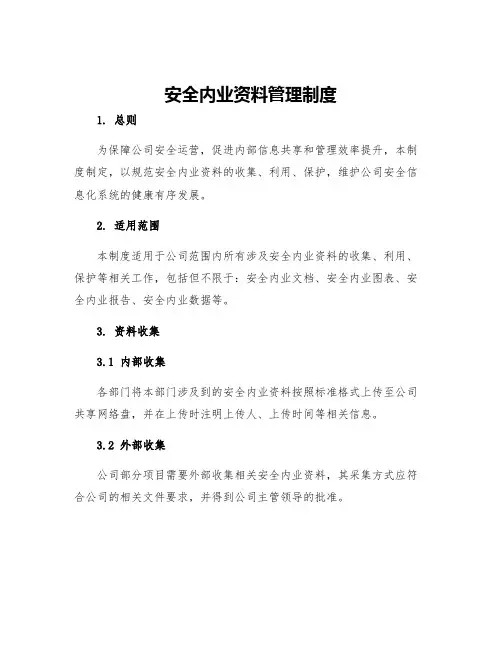 安全内业资料管理制度

1. 总则

为保障公司安全运营，促进内部信息共享和管理效率提升，本制度制定，以规范安全内业资料的收集、利用、保护，维护公司安全信息化系统的健康有序发展。

2. 适用范围

本制度适用于公司范围内所有涉及安全内业资料的收集、利用、保护等相关工作，包括但不限于：安全内业文档、安全内业图表、安全内业报告、安全内业数据等。

3. 资料收集

3.1 内部收集

各部门将本部门涉及到的安全内业资料按照标准格式上传至公司共享网络盘，并在上传时注明上传人、上传时间等相关信息。

3.2 外部收集

公司部分项目需要外部收集相关安全内业资料，其采集方式应符合公司的相关文件要求，并得到公司主管领导的批准。